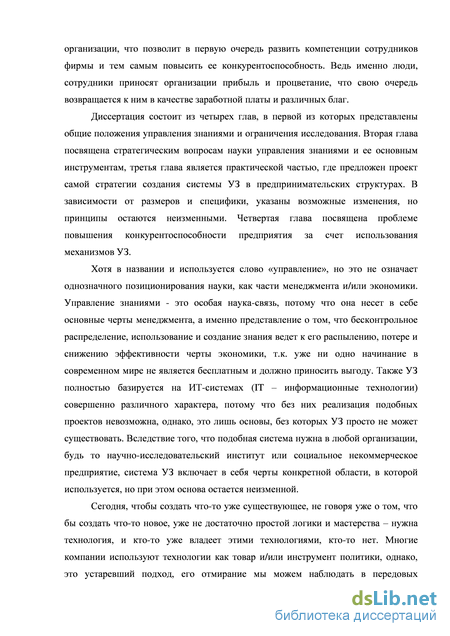 организации, что позволит в первую очередь развить компетенции сотрудников фирмы и тем самым повысить ее конкурентоспособность. Ведь именно люди, сотрудники приносят организации прибыль и процветание, что свою очередь возвращается к ним в качестве заработной платы и различных благ.

Диссертация состоит из четырех глав, в первой из которых представлены общие положения управления знаниями и ограничения исследования. Вторая глава посвящена стратегическим вопросам науки управления знаниями и ее основным инструментам, третья глава является практической частью, где предложен проект самой стратегии создания системы УЗ в предпринимательских структурах. В зависимости от размеров и специфики, указаны возможные изменения, но принципы остаются неизменными. Четвертая глава посвящена проблеме повышения конкурентоспособности предприятия за счет использования механизмов УЗ.

Хотя в названии и используется слово «управление», но это не означает однозначного позиционирования науки, как части менеджмента и/или экономики. Управление знаниями - это особая наука-связь, потому что она несет в себе основные черты менеджмента, а именно представление о том, что бесконтрольное распределение, использование и создание знания ведет к его распылению, потере и снижению эффективности черты экономики, т.к. уже ни одно начинание в современном мире не является бесплатным и должно приносить выгоду. Также УЗ полностью базируется на ИТ-системах (IT – информационные технологии) совершенно различного характера, потому что без них реализация подобных проектов невозможна, однако, это лишь основы, без которых УЗ просто не может существовать. Вследствие того, что подобная система нужна в любой организации, будь то научно-исследовательский институт или социальное некоммерческое предприятие, система УЗ включает в себя черты конкретной области, в которой используется, но при этом основа остается неизменной.

Сегодня, чтобы создать что-то уже существующее, не говоря уже о том, что бы создать что-то новое, уже не достаточно простой логики и мастерства – нужна технология, и кто-то уже владеет этими технологиями, кто-то нет. Многие компании используют технологии как товар и/или инструмент политики, однако, это устаревший подход, его отмирание мы можем наблюдать в передовых

dsLib.net
библиотека диссертаций